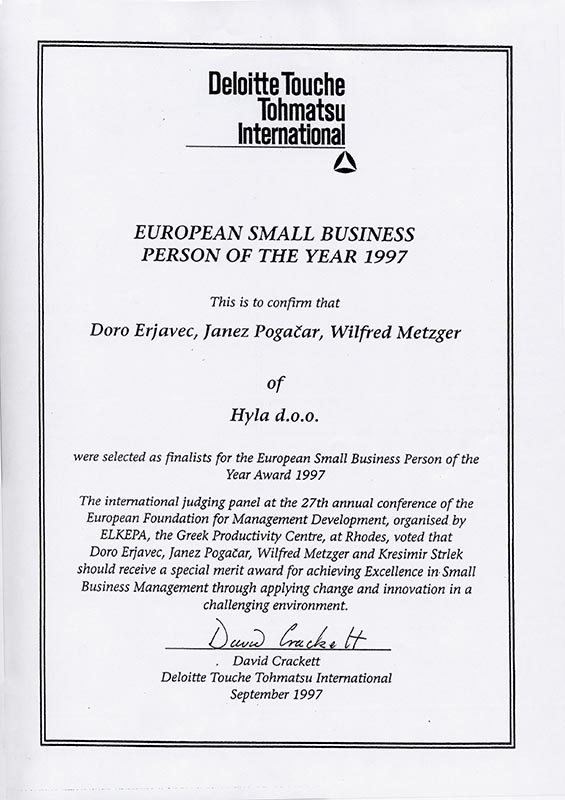 Deloitte Touche
Tohmatsu
International

EUROPEAN SMALL BUSINESS
PERSON OF THE YEAR 1997

This is to confirm that

Doro Erjavec, Janez Pogačar, Wilfred Metzger

of

Hyla d.o.o.

were selected as finalists for the European Small Business Person of the Year Award 1997

The international judging panel at the 27th annual conference of the European Foundation for Management Development, organised by ELKEPA, the Greek Productivity Centre, at Rhodes, voted that Doro Erjavec, Janez Pogačar, Wilfred Metzger and Kresimir Strlek should receive a special merit award for achieving Excellence in Small Business Management through applying change and innovation in a challenging environment.

David Crackett

David Crackett
Deloitte Touche Tohmatsu International
September 1997